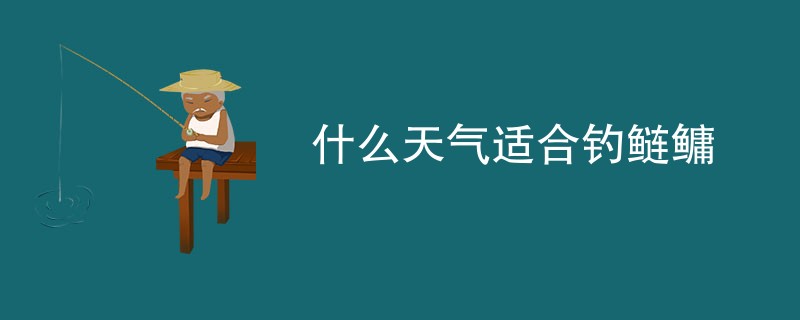 什么天气适合钓鲢鳙